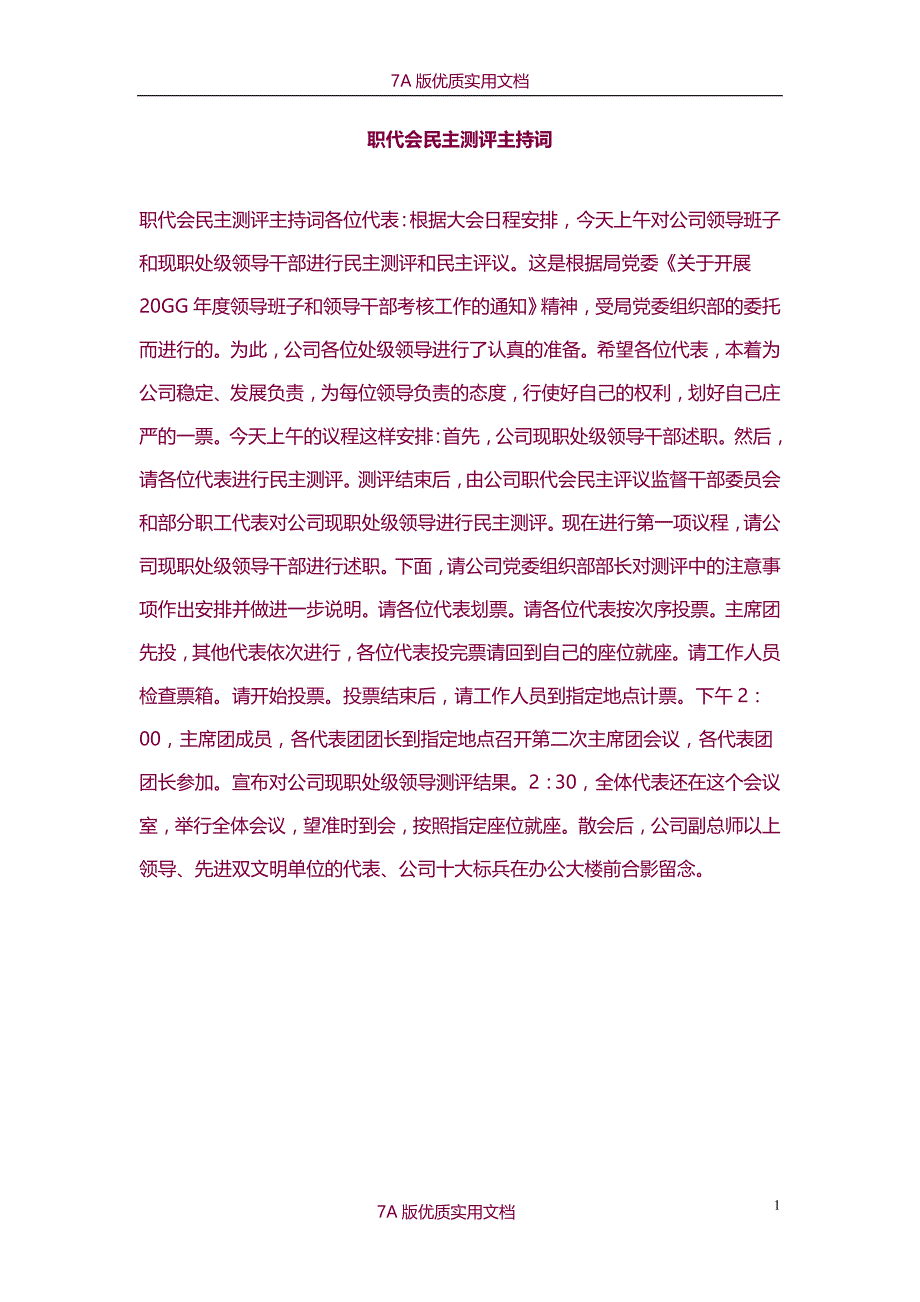 7A 版优质实用文档

职代会民主测评主持词

职代会民主测评主持词各位代表：根据大会日程安排，今天上午对公司领导班子和现职处级领导干部进行民主测评和民主评议。这是根据局党委《关于开展20GG 年度领导班子和领导干部考核工作的通知》精神，受局党委组织部的委托而进行的。为此，公司各位处级领导进行了认真的准备。希望各位代表，本着为公司稳定、发展负责，为每位领导负责的态度，行使好自己的权利，划好自己庄严的一票。今天上午的议程这样安排：首先，公司现职处级领导干部述职。然后，请各位代表进行民主测评。测评结束后，由公司职代会民主评议监督干部委员会和部分职工代表对公司现职处级领导进行民主测评。现在进行第一项议程，请公司现职处级领导干部进行述职。下面，请公司党委组织部部长对测评中的注意事项作出安排并做进一步说明。请各位代表划票。请各位代表按次序投票。主席团先投，其他代表依次进行，各位代表投完票请回到自己的座位就座。请工作人员检查票箱。请开始投票。投票结束后，请工作人员到指定地点计票。下午 2：00，主席团成员，各代表团团长到指定地点召开第二次主席团会议，各代表团团长参加。宣布对公司现职处级领导测评结果。2：30，全体代表还在这个会议室，举行全体会议，望准时到会，按照指定座位就座。散会后，公司副总师以上领导、先进双文明单位的代表、公司十大标兵在办公大楼前合影留念。

1

7A 版优质实用文档